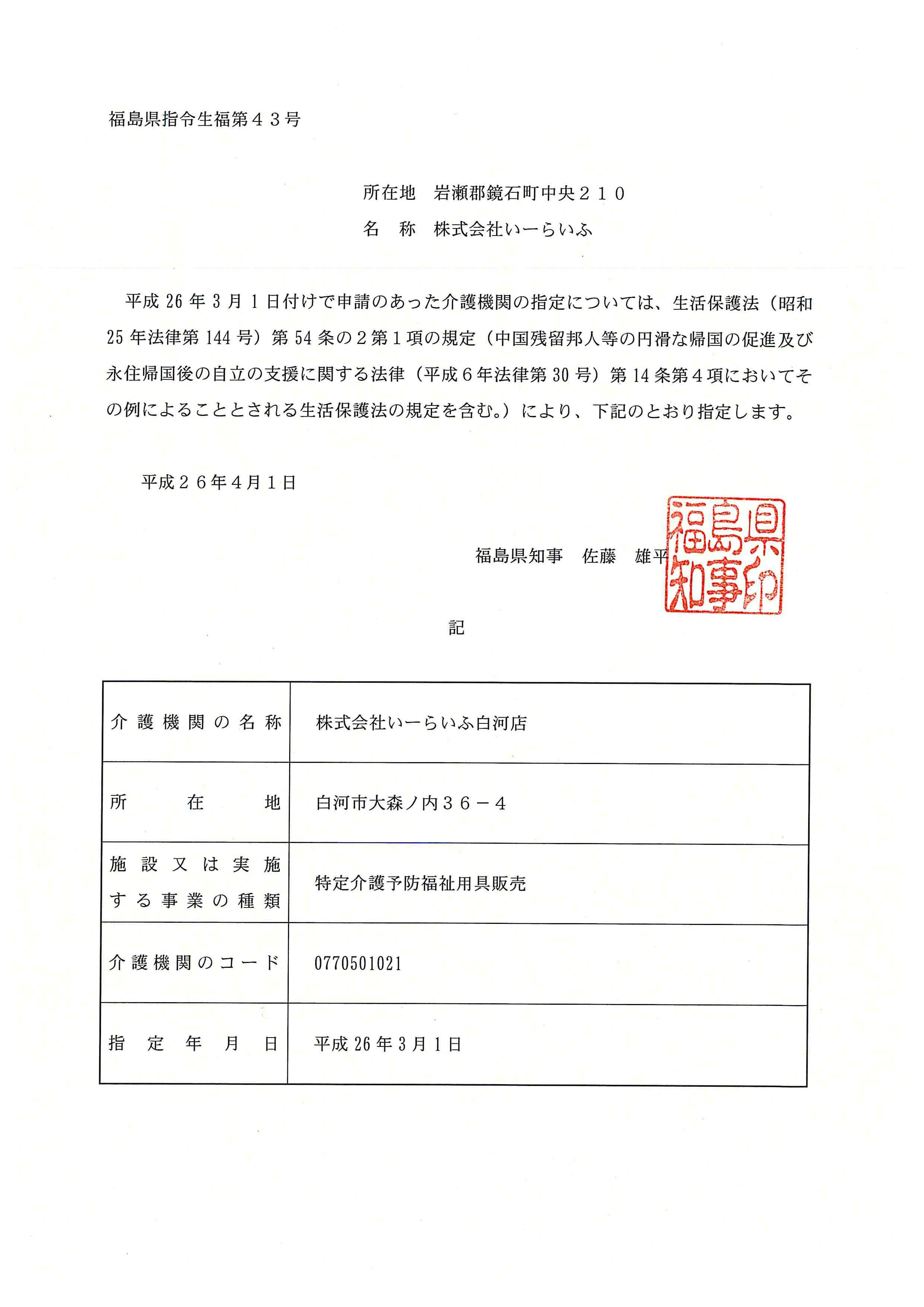 福島県指令生福第４３号

所在地　岩瀬郡鏡石町中央２１０
名　称　株式会社いーらいふ

平成26年3月1日付けで申請のあった介護機関の指定については、生活保護法（昭和25年法律第144号）第54条の２第１項の規定（中国残留邦人等の円滑な帰国の促進及び永住帰国後の自立の支援に関する法律（平成６年法律第30号）第14条第４項においてその例によることとされる生活保護法の規定を含む。）により、下記のとおり指定します。

平成２６年４月１日

福島県知事　佐藤　雄平

福島県知事印

記

| 介護機関の名称 | 株式会社いーらいふ白河店 |
|---|---|
| 所在地 | 白河市大森ノ内３６－４ |
| 施設又は実施する事業の種類 | 特定介護予防福祉用具販売 |
| 介護機関のコード | 0770501021 |
| 指定年月日 | 平成26年3月1日 |